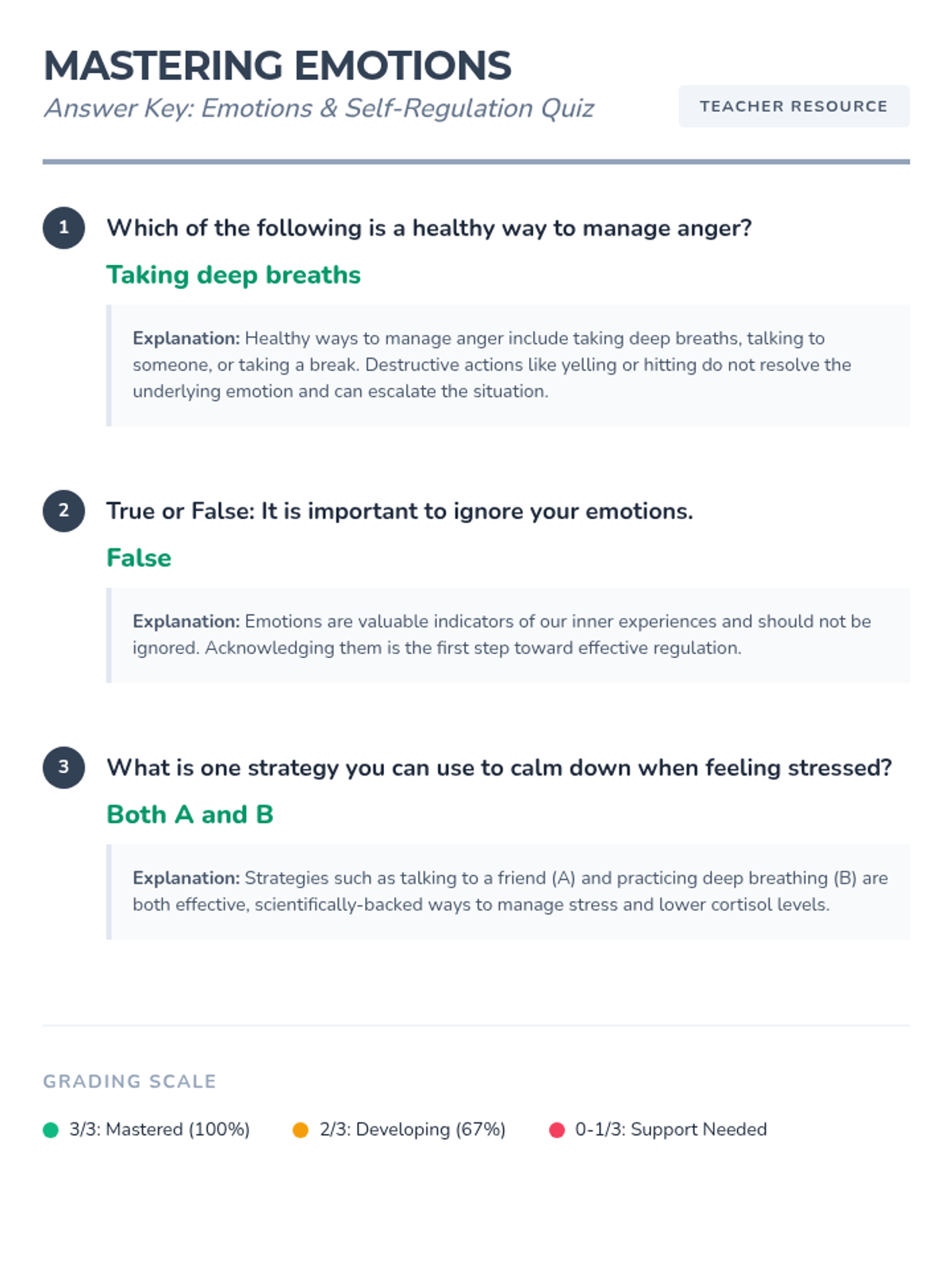 MASTERING EMOTIONS

Answer Key: Emotions & Self-Regulation Quiz

TEACHER RESOURCE

1 Which of the following is a healthy way to manage anger?

Taking deep breaths

Explanation: Healthy ways to manage anger include taking deep breaths, talking to someone, or taking a break. Destructive actions like yelling or hitting do not resolve the underlying emotion and can escalate the situation.

2 True or False: It is important to ignore your emotions.

False

Explanation: Emotions are valuable indicators of our inner experiences and should not be ignored. Acknowledging them is the first step toward effective regulation.

3 What is one strategy you can use to calm down when feeling stressed?

Both A and B

Explanation: Strategies such as talking to a friend (A) and practicing deep breathing (B) are both effective, scientifically-backed ways to manage stress and lower cortisol levels.

GRADING SCALE

• 3/3: Mastered (100%)
• 2/3: Developing (67%)
• 0-1/3: Support Needed